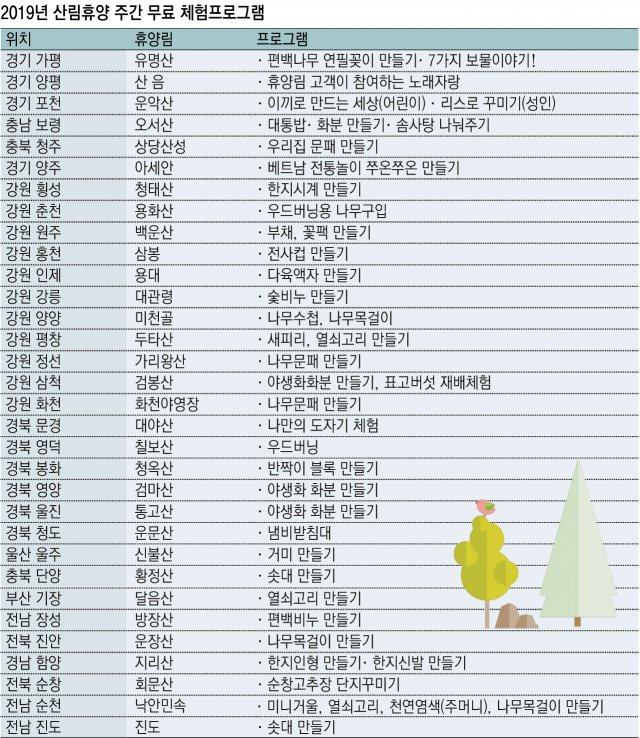 2019년 산림휴양 주간 무료 체험프로그램

| 위치 | 휴양림 | 프로그램 |
|---|---|---|
| 경기 가평 | 유명산 | · 편백나무 연필꽂이 만들기· 7가지 보물이야기! |
| 경기 양평 | 산 음 | · 휴양림 고객이 참여하는 노래자랑 |
| 경기 포천 | 운악산 | · 이끼로 만드는 세상(어린이) · 리스로 꾸미기(성인) |
| 충남 보령 | 오서산 | · 대통밥· 화분 만들기· 솜사탕 나눠주기 |
| 충북 청주 | 상당산성 | · 우리집 문패 만들기 |
| 경기 양주 | 아세안 | · 베트남 전통놀이 쭈온쭈온 만들기 |
| 강원 횡성 | 청태산 | · 한지시계 만들기 |
| 강원 춘천 | 용화산 | · 우드버닝용 나무구입 |
| 강원 원주 | 백운산 | · 부채, 꽃팩 만들기 |
| 강원 홍천 | 삼봉 | · 전사컵 만들기 |
| 강원 인제 | 용대 | · 다육액자 만들기 |
| 강원 강릉 | 대관령 | · 숯비누 만들기 |
| 강원 양양 | 미천골 | · 나무수첩, 나무목걸이 |
| 강원 평창 | 두타산 | · 새피리, 열쇠고리 만들기 |
| 강원 정선 | 가리왕산 | · 나무문패 만들기 |
| 강원 삼척 | 검봉산 | · 야생화화분 만들기, 표고버섯 재배체험 |
| 강원 화천 | 화천야영장 | · 나무문패 만들기 |
| 경북 문경 | 대야산 | · 나만의 도자기 체험 |
| 경북 영덕 | 칠보산 | · 우드버닝 |
| 경북 봉화 | 청옥산 | · 반짝이 블록 만들기 |
| 경북 영양 | 검마산 | · 야생화 화분 만들기 |
| 경북 울진 | 통고산 | · 야생화 화분 만들기 |
| 경북 청도 | 운문산 | · 냄비받침대 |
| 울산 울주 | 신불산 | · 거미 만들기 |
| 충북 단양 | 황정산 | · 솟대 만들기 |
| 부산 기장 | 달음산 | · 열쇠고리 만들기 |
| 전남 장성 | 방장산 | · 편백비누 만들기 |
| 전북 진안 | 운장산 | · 나무목걸이 만들기 |
| 경남 함양 | 지리산 | · 한지인형 만들기· 한지신발 만들기 |
| 전북 순창 | 회문산 | · 순창고추장 단지꾸미기 |
| 전남 순천 | 낙안민속 | · 미니거울, 열쇠고리, 천연염색(주머니), 나무목걸이 만들기 |
| 전남 진도 | 진도 | · 솟대 만들기 |